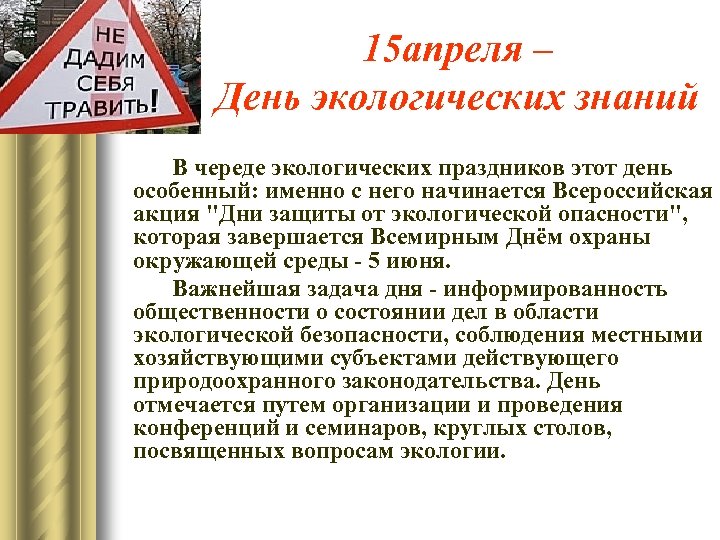 НЕ ДАДИМ СЕБЯ ТРАВИТЬ!

15апреля –
День экологических знаний

В череде экологических праздников этот день особенный: именно с него начинается Всероссийская акция "Дни защиты от экологической опасности", которая завершается Всемирным Днём охраны окружающей среды - 5 июня.

Важнейшая задача дня - информированность общественности о состоянии дел в области экологической безопасности, соблюдения местными хозяйствующими субъектами действующего природоохранного законодательства. День отмечается путем организации и проведения конференций и семинаров, круглых столов, посвященных вопросам экологии.